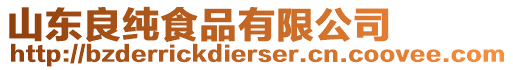 山东良纯食品有限公司
http://bzderrickdierser.cn.coovee.com